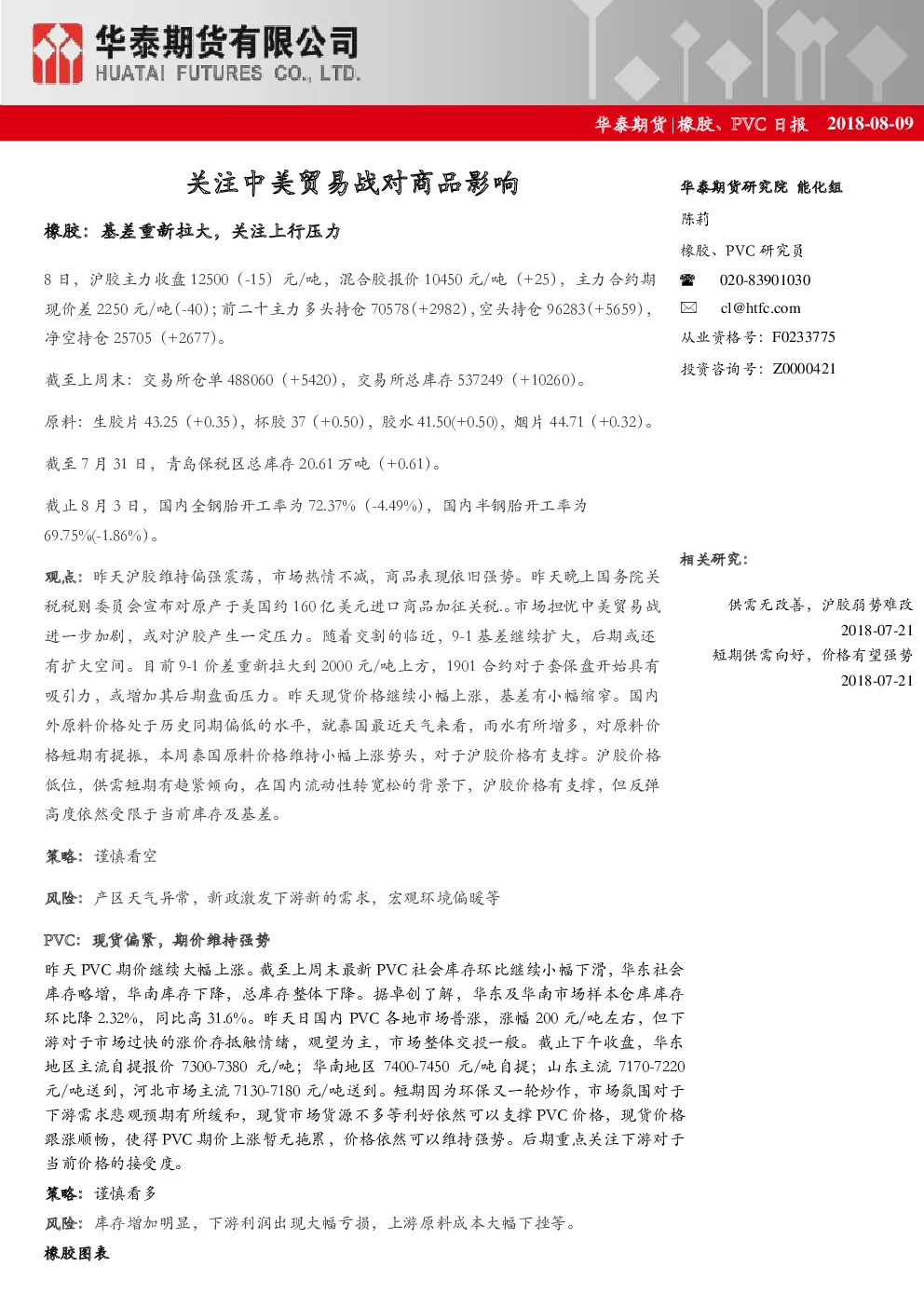 华泰期货有限公司
HUATAI FUTURES CO., LTD.

华泰期货|橡胶、PVC日报 2018-08-09

关注中美贸易战对商品影响

橡胶：基差重新拉大，关注上行压力

8日，沪胶主力收盘12500（-15）元/吨，混合胶报价10450元/吨（+25），主力合约期现价差2250元/吨(-40)；前二十主力多头持仓70578(+2982)，空头持仓96283(+5659)，净空持仓25705（+2677）。

截至上周末：交易所仓单488060（+5420），交易所总库存537249（+10260）。

原料：生胶片43.25（+0.35），杯胶37（+0.50），胶水41.50(+0.50)，烟片44.71（+0.32）。

截至7月31日，青岛保税区总库存20.61万吨（+0.61）。

截止8月3日，国内全钢胎开工率为72.37%（-4.49%），国内半钢胎开工率为69.75%(-1.86%)。

观点：昨天沪胶维持偏强震荡，市场热情不减，商品表现依旧强势。昨天晚上国务院关税税则委员会宣布对原产于美国约160亿美元进口商品加征关税.。市场担忧中美贸易战进一步加剧，或对沪胶产生一定压力。随着交割的临近，9-1基差继续扩大，后期或还有扩大空间。目前9-1价差重新拉大到2000元/吨上方，1901合约对于套保盘开始具有吸引力，或增加其后期盘面压力。昨天现货价格继续小幅上涨，基差有小幅缩窄。国内外原料价格处于历史同期偏低的水平，就泰国最近天气来看，雨水有所增多，对原料价格短期有提振，本周泰国原料价格维持小幅上涨势头，对于沪胶价格有支撑。沪胶价格低位，供需短期有趋紧倾向，在国内流动性转宽松的背景下，沪胶价格有支撑，但反弹高度依然受限于当前库存及基差。

策略：谨慎看空

风险：产区天气异常，新政激发下游新的需求，宏观环境偏暖等

PVC：现货偏紧，期价维持强势

昨天PVC期价继续大幅上涨。截至上周末最新PVC社会库存环比继续小幅下滑，华东社会库存略增，华南库存下降，总库存整体下降。据卓创了解，华东及华南市场样本仓库库存环比降2.32%，同比高31.6%。昨天日国内PVC各地市场普涨，涨幅200元/吨左右，但下游对于市场过快的涨价存抵触情绪，观望为主，市场整体交投一般。截止下午收盘，华东地区主流自提报价7300-7380元/吨；华南地区7400-7450元/吨自提；山东主流7170-7220元/吨送到，河北市场主流7130-7180元/吨送到。短期因为环保又一轮炒作，市场氛围对于下游需求悲观预期有所缓和，现货市场货源不多等利好依然可以支撑PVC价格，现货价格跟涨顺畅，使得PVC期价上涨暂无拖累，价格依然可以维持强势。后期重点关注下游对于当前价格的接受度。

策略：谨慎看多

风险：库存增加明显，下游利润出现大幅亏损，上游原料成本大幅下挫等。

橡胶图表

华泰期货研究院 能化组

陈莉

橡胶、PVC研究员

020-83901030

cl@htfc.com

从业资格号：F0233775

投资咨询号：Z0000421

相关研究：

供需无改善，沪胶弱势难改
2018-07-21
短期供需向好，价格有望强势
2018-07-21